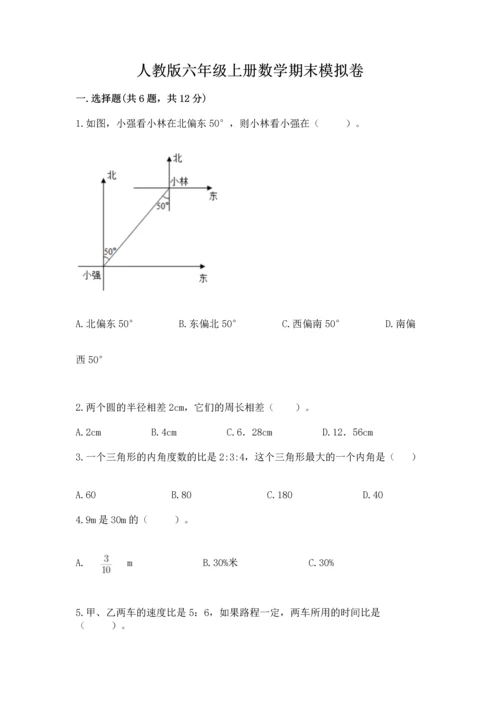 人教版六年级上册数学期末模拟卷

一.选择题(共6题，共12分)

1.如图，小强看小林在北偏东50°，则小林看小强在（　　）。

北
北
小林
东
50°
50°
小强
东

A.北偏东50°　　B.东偏北50°　　C.西偏南50°　　D.南偏西50°

2.两个圆的半径相差2cm，它们的周长相差（　　）。

A.2cm　　B.4cm　　C.6．28cm　　D.12．56cm

3.一个三角形的内角度数的比是2:3:4，这个三角形最大的一个内角是（　　）

A.60　　B.80　　C.180　　D.40

4.9m是30m的（　　）。

A. $\frac{3}{10}$ m　　B.30%米　　C.30%

5.甲、乙两车的速度比是5：6，如果路程一定，两车所用的时间比是（　　）。